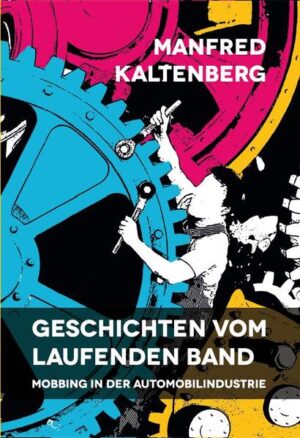 MANFRED KALTENBERG

GESCHICHTEN VOM LAUFENDEN BAND

MOBBING IN DER AUTOMOBILINDUSTRIE